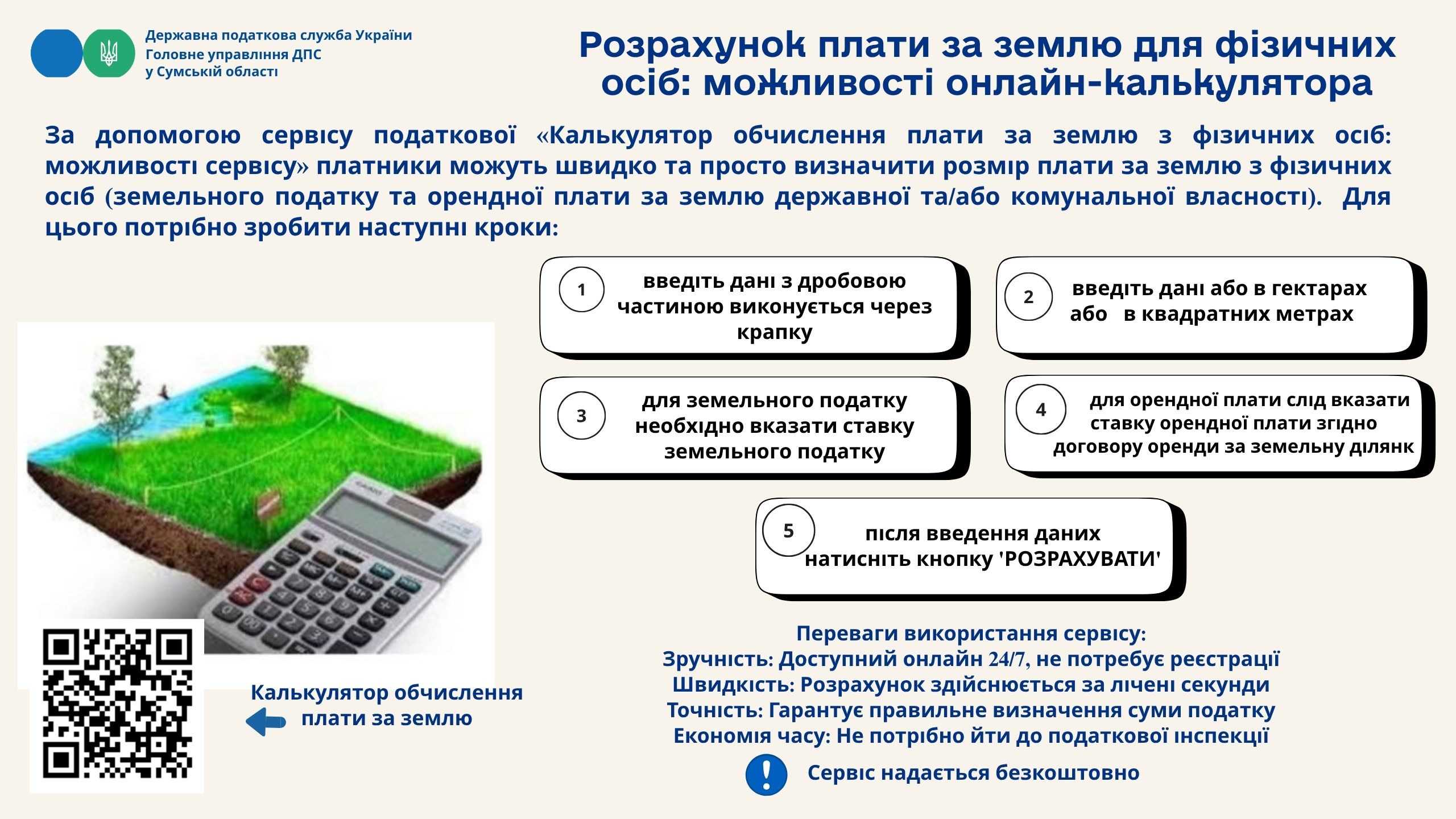 Державна податкова служба України
Головне управління ДПС
у Сумській області

Розрахунок плати за землю для фізичних осіб: можливості онлайн-калькулятора

За допомогою сервісу податкової «Калькулятор обчислення плати за землю з фізичних осіб: можливості сервісу» платники можуть швидко та просто визначити розмір плати за землю з фізичних осіб (земельного податку та орендної плати за землю державної та/або комунальної власності). Для цього потрібно зробити наступні кроки:

1 введіть дані з дробовою частиною виконується через крапку

2 введіть дані або в гектарах або в квадратних метрах

3 для земельного податку необхідно вказати ставку земельного податку

4 для орендної плати слід вказати ставку орендної плати згідно договору оренди за земельну ділянк

5 після введення даних натисніть кнопку 'РОЗРАХУВАТИ'

Калькулятор обчислення плати за землю

Переваги використання сервісу:
Зручність: Доступний онлайн 24/7, не потребує реєстрації
Швидкість: Розрахунок здійснюється за лічені секунди
Точність: Гарантує правильне визначення суми податку
Економія часу: Не потрібно йти до податкової інспекції

Сервіс надається безкоштовно